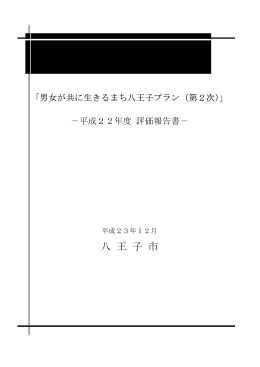 「男女が共に生きるまち八王子プラン（第２次）」

－平成２２年度 評価報告書－

平成２３年１２月

八 王 子 市